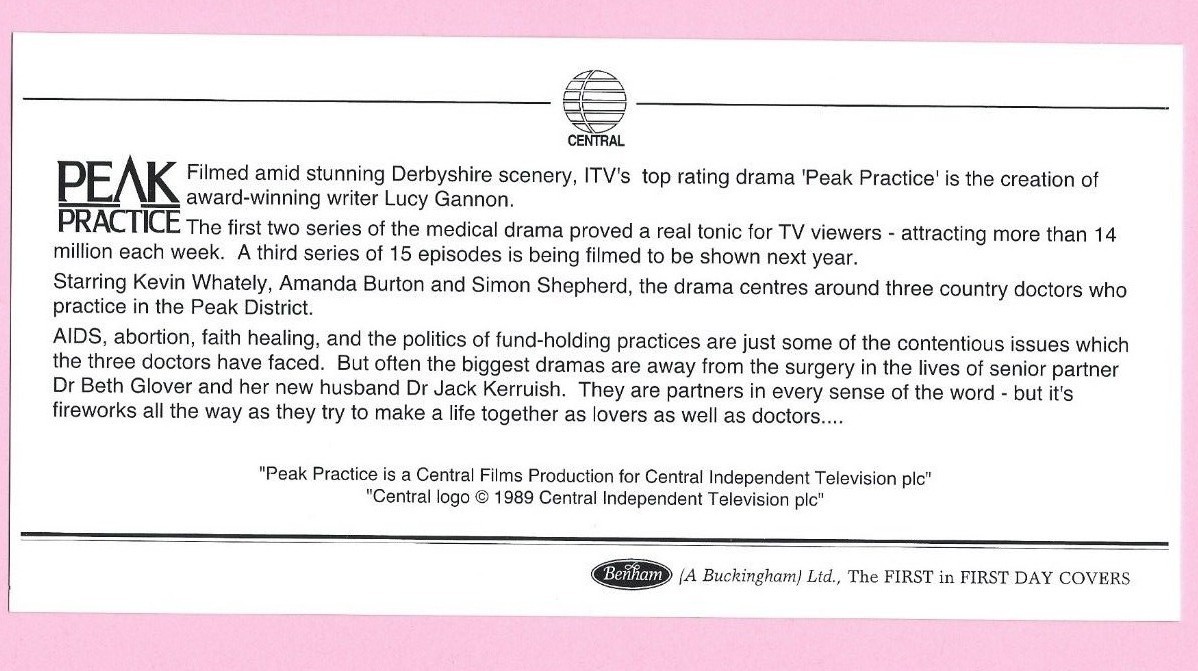 CENTRAL

PEAK PRACTICE Filmed amid stunning Derbyshire scenery, ITV's top rating drama 'Peak Practice' is the creation of award-winning writer Lucy Gannon.

The first two series of the medical drama proved a real tonic for TV viewers - attracting more than 14 million each week. A third series of 15 episodes is being filmed to be shown next year.

Starring Kevin Whately, Amanda Burton and Simon Shepherd, the drama centres around three country doctors who practice in the Peak District.

AIDS, abortion, faith healing, and the politics of fund-holding practices are just some of the contentious issues which the three doctors have faced. But often the biggest dramas are away from the surgery in the lives of senior partner Dr Beth Glover and her new husband Dr Jack Kerruish. They are partners in every sense of the word - but it's fireworks all the way as they try to make a life together as lovers as well as doctors....

"Peak Practice is a Central Films Production for Central Independent Television plc"
"Central logo © 1989 Central Independent Television plc"

Benham (A Buckingham) Ltd., The FIRST in FIRST DAY COVERS